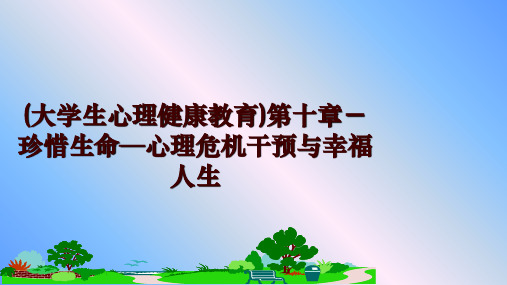 (大学生心理健康教育)第十章－珍惜生命—心理危机干预与幸福人生